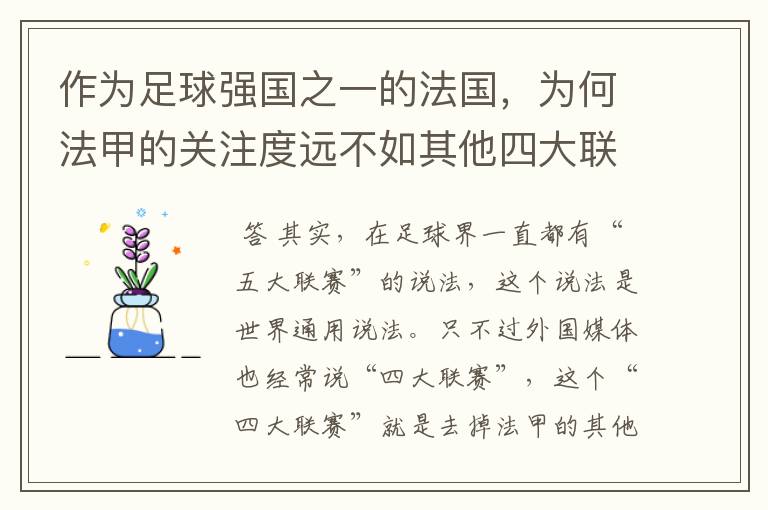 作为足球强国之一的法国，为何法甲的关注度远不如其他四大联

答 其实，在足球界一直都有“五大联赛”的说法，这个说法是世界通用说法。只不过外国媒体也经常说“四大联赛”，这个“四大联赛”就是去掉法甲的其他